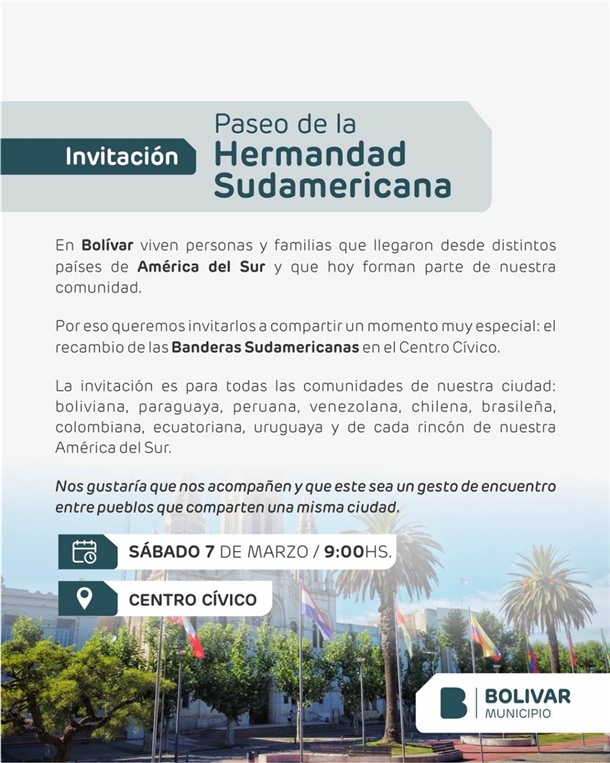 Invitación

Paseo de la
Hermandad
Sudamericana

En Bolívar viven personas y familias que llegaron desde distintos países de América del Sur y que hoy forman parte de nuestra comunidad.

Por eso queremos invitarlos a compartir un momento muy especial: el recambio de las Banderas Sudamericanas en el Centro Cívico.

La invitación es para todas las comunidades de nuestra ciudad: boliviana, paraguaya, peruana, venezolana, chilena, brasileña, colombiana, ecuatoriana, uruguaya y de cada rincón de nuestra América del Sur.

Nos gustaría que nos acompañen y que este sea un gesto de encuentro entre pueblos que comparten una misma ciudad.

SÁBADO 7 DE MARZO / 9:00HS.

CENTRO CÍVICO

BOLIVAR
MUNICIPIO